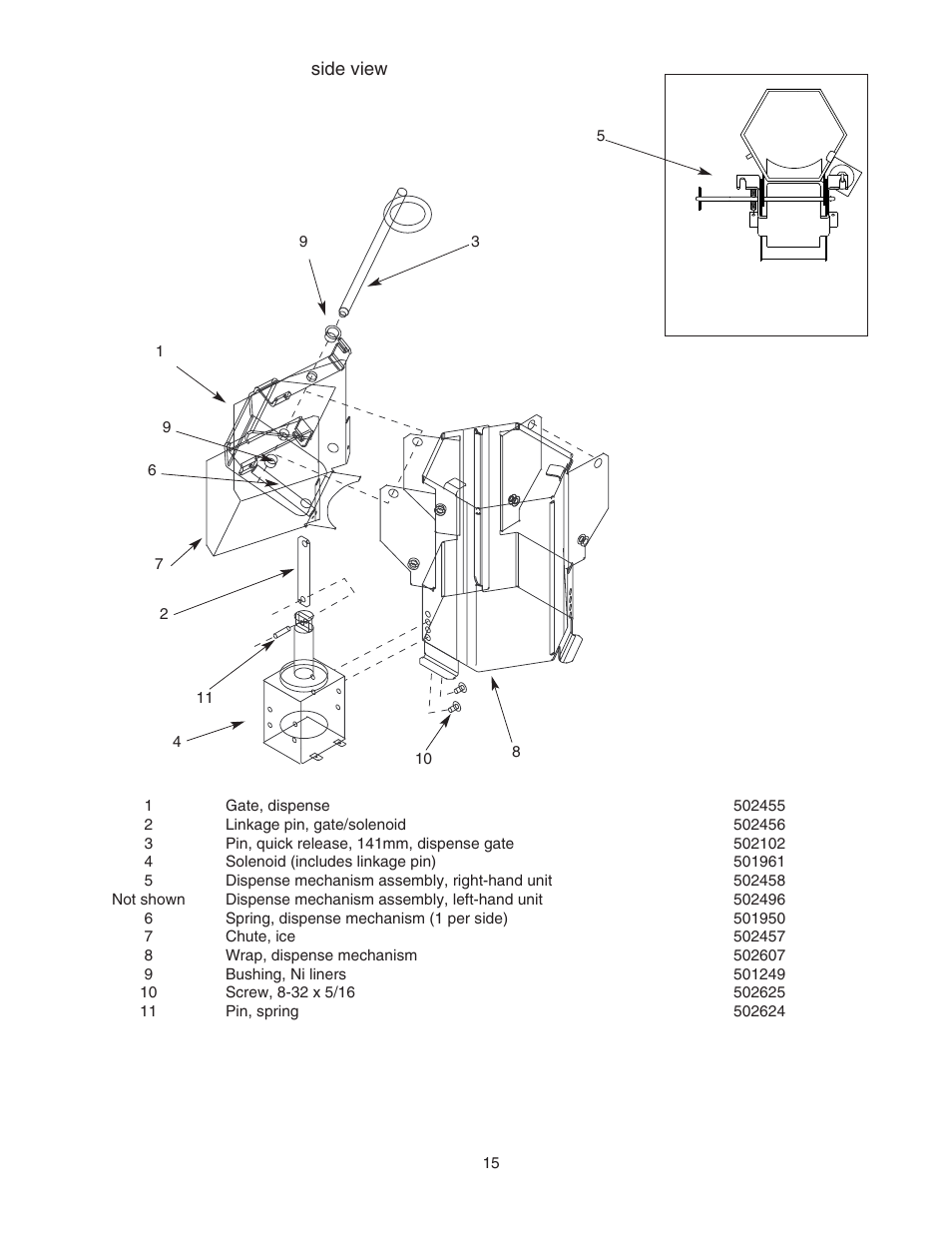 side view

5

9

3

1

9

6

7

2

11

4

10

8

| | | |
|---|---|---|
| 1 | Gate, dispense | 502455 |
| 2 | Linkage pin, gate/solenoid | 502456 |
| 3 | Pin, quick release, 141mm, dispense gate | 502102 |
| 4 | Solenoid (includes linkage pin) | 501961 |
| 5 | Dispense mechanism assembly, right-hand unit | 502458 |
| Not shown | Dispense mechanism assembly, left-hand unit | 502496 |
| 6 | Spring, dispense mechanism (1 per side) | 501950 |
| 7 | Chute, ice | 502457 |
| 8 | Wrap, dispense mechanism | 502607 |
| 9 | Bushing, Ni liners | 501249 |
| 10 | Screw, 8-32 x 5/16 | 502625 |
| 11 | Pin, spring | 502624 |

15